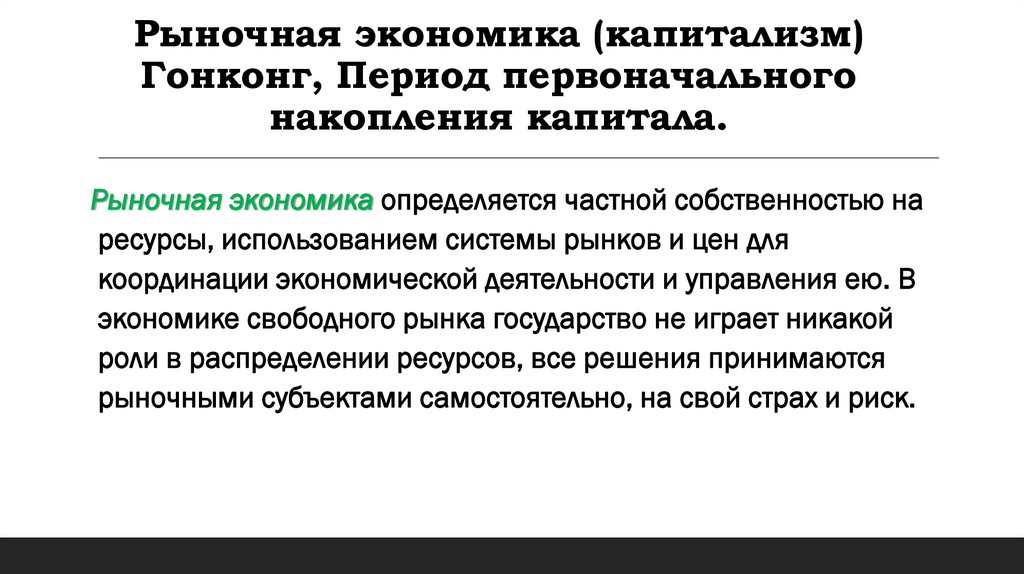 Рыночная экономика (капитализм) Гонконг, Период первоначального накопления капитала.

Рыночная экономика определяется частной собственностью на ресурсы, использованием системы рынков и цен для координации экономической деятельности и управления ею. В экономике свободного рынка государство не играет никакой роли в распределении ресурсов, все решения принимаются рыночными субъектами самостоятельно, на свой страх и риск.